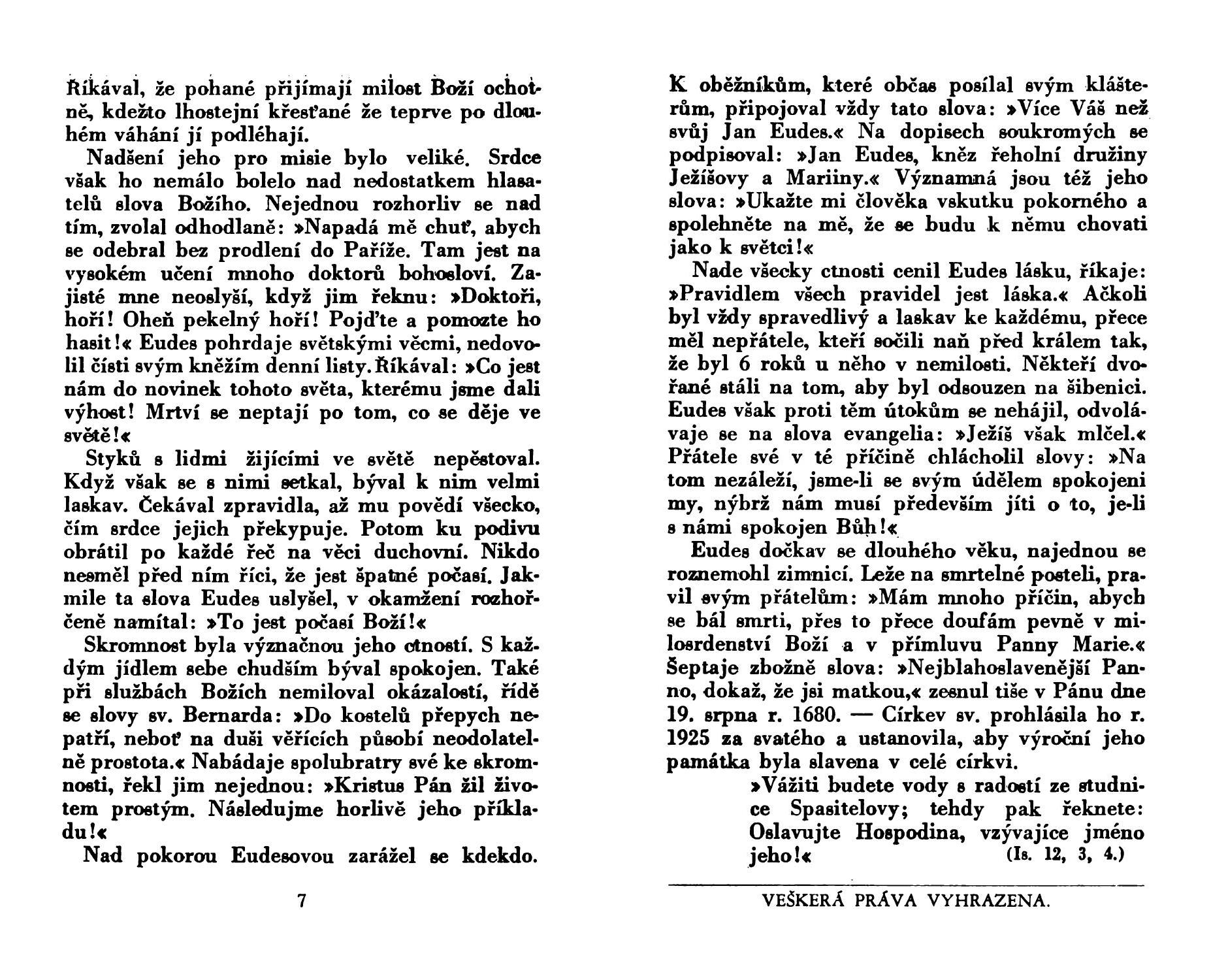 Říkával, že pohané přijímají milost Boží ochotně, kdežto lhostejní křesťané že teprve po dlouhém váhání jí podléhají.

Nadšení jeho pro misie bylo veliké. Srdce však ho nemálo bolelo nad nedostatkem hlasatelů slova Božího. Nejednou rozhorliv se nad tím, zvolal odhodlaně: »Napadá mě chuť, abych se odebral bez prodlení do Paříže. Tam jest na vysokém učení mnoho doktorů bohosloví. Zajisté mne neoslyší, když jim řeknu: »Doktoři, hoří! Oheň pekelný hoří! Pojďte a pomozte ho hasit!« Eudes pohrdaje světskými věcmi, nedovolil čísti svým kněžím denní listy. Říkával: »Co jest nám do novinek tohoto světa, kterému jsme dali výhost! Mrtví se neptají po tom, co se děje ve světě!«

Styků s lidmi žijícími ve světě nepěstoval. Když však se s nimi setkal, býval k nim velmi laskav. Čekával zpravidla, až mu povědí všecko, čím srdce jejich překypuje. Potom ku podivu obrátil po každé řeč na věci duchovní. Nikdo nesměl před ním říci, že jest špatné počasí. Jakmile ta slova Eudes uslyšel, v okamžení rozhořčeně namítal: »To jest počasí Boží!«

Skromnost byla význačnou jeho ctností. S každým jídlem sebe chudším býval spokojen. Také při službách Božích nemiloval okázalostí, řídě se slovy sv. Bernarda: »Do kostelů přepych nepatří, neboť na duši věřících působí neodolatelně prostota.« Nabádaje spolubratry své ke skromnosti, řekl jim nejednou: »Kristus Pán žil životem prostým. Následujme horlivě jeho příkladu!«

Nad pokorou Eudesovou zarážel se kdekdo.

7

K oběžníkům, které občas posílal svým klášterům, připojoval vždy tato slova: »Více Váš než svůj Jan Eudes.« Na dopisech soukromých se podpisoval: »Jan Eudes, kněz řeholní družiny Ježíšovy a Mariiny.« Významná jsou též jeho slova: »Ukažte mi člověka vskutku pokorného a spolehněte na mě, že se budu k němu chovati jako k světci!«

Nade všecky ctnosti cenil Eudes lásku, říkaje: »Pravidlem všech pravidel jest láska.« Ačkoli byl vždy spravedlivý a laskav ke každému, přece měl nepřátele, kteří sočili naň před králem tak, že byl 6 roků u něho v nemilosti. Někteří dvořané stáli na tom, aby byl odsouzen na šibenici. Eudes však proti těm útokům se nehájil, odvolávaje se na slova evangelia: »Ježíš však mlčel.« Přátele své v té příčině chlácholil slovy: »Na tom nezáleží, jsme-li se svým údělem spokojeni my, nýbrž nám musí především jíti o to, je-li s námi spokojen Bůh!«

Eudes dočkav se dlouhého věku, najednou se roznemohl zimnicí. Leže na smrtelné posteli, pravil svým přátelům: »Mám mnoho příčin, abych se bál smrti, přes to přece doufám pevně v milosrdenství Boží a v přímluvu Panny Marie.« Šeptaje zbožně slova: »Nejblahoslavenější Panno, dokaž, že jsi matkou,« zesnul tiše v Pánu dne 19. srpna r. 1680. — Církev sv. prohlásila ho r. 1925 za svatého a ustanovila, aby výroční jeho památka byla slavena v celé církvi.

»Vážiti budete vody s radostí ze studnice Spasitelovy; tehdy pak řeknete: Oslavujte Hospodina, vzývajíce jméno jeho!« (Is. 12, 3, 4.)

VEŠKERÁ PRÁVA VYHRAZENA.